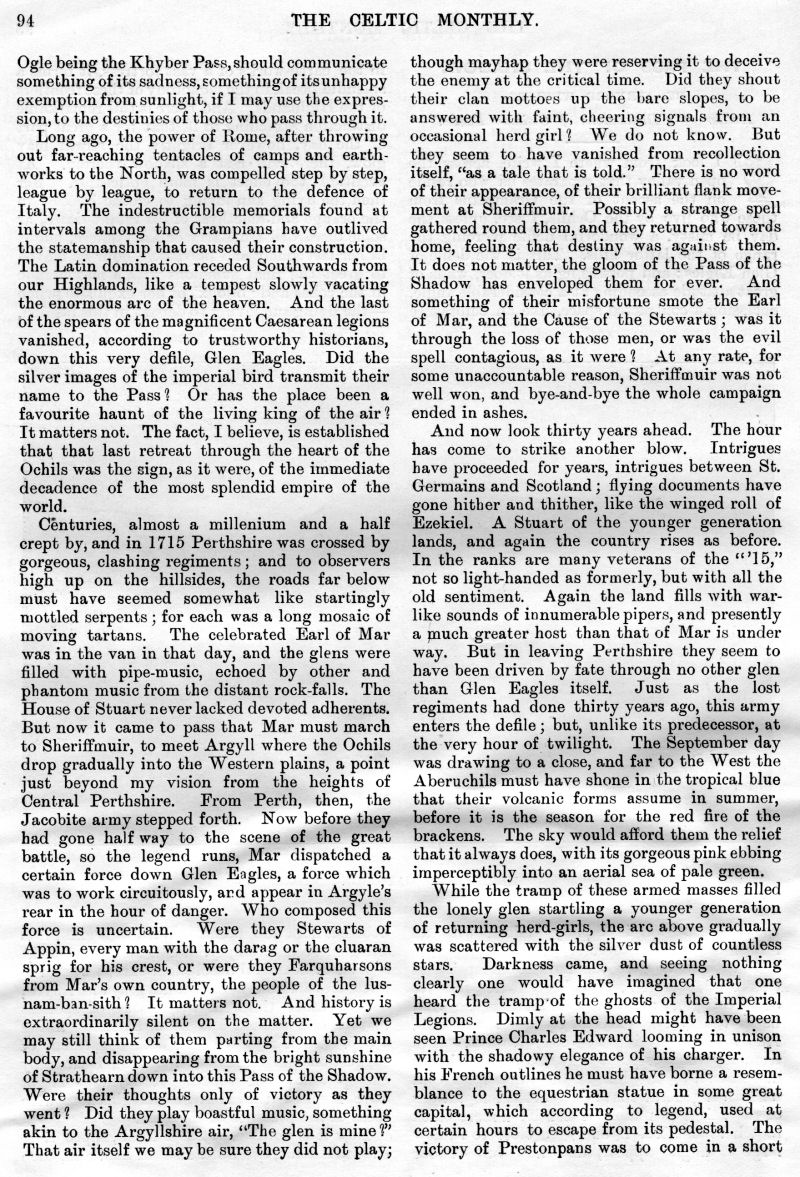 94 THE CELTIC MONTHLY.

Ogle being the Khyber Pass, should communicate something of its sadness, something of its unhappy exemption from sunlight, if I may use the expression, to the destinies of those who pass through it.

Long ago, the power of Rome, after throwing out far-reaching tentacles of camps and earthworks to the North, was compelled step by step, league by league, to return to the defence of Italy. The indestructible memorials found at intervals among the Grampians have outlived the statemanship that caused their construction. The Latin domination receded Southwards from our Highlands, like a tempest slowly vacating the enormous arc of the heaven. And the last of the spears of the magnificent Caesarean legions vanished, according to trustworthy historians, down this very defile, Glen Eagles. Did the silver images of the imperial bird transmit their name to the Pass? Or has the place been a favourite haunt of the living king of the air? It matters not. The fact, I believe, is established that that last retreat through the heart of the Ochils was the sign, as it were, of the immediate decadence of the most splendid empire of the world.

Centuries, almost a millenium and a half crept by, and in 1715 Perthshire was crossed by gorgeous, clashing regiments; and to observers high up on the hillsides, the roads far below must have seemed somewhat like startingly mottled serpents; for each was a long mosaic of moving tartans. The celebrated Earl of Mar was in the van in that day, and the glens were filled with pipe-music, echoed by other and phantom music from the distant rock-falls. The House of Stuart never lacked devoted adherents. But now it came to pass that Mar must march to Sheriffmuir, to meet Argyll where the Ochils drop gradually into the Western plains, a point just beyond my vision from the heights of Central Perthshire. From Perth, then, the Jacobite army stepped forth. Now before they had gone half way to the scene of the great battle, so the legend runs, Mar dispatched a certain force down Glen Eagles, a force which was to work circuitously, and appear in Argyle's rear in the hour of danger. Who composed this force is uncertain. Were they Stewarts of Appin, every man with the darag or the cluaran sprig for his crest, or were they Farquharsons from Mar's own country, the people of the lusnam-ban-sith? It matters not. And history is extraordinarily silent on the matter. Yet we may still think of them parting from the main body, and disappearing from the bright sunshine of Strathearn down into this Pass of the Shadow. Were their thoughts only of victory as they went? Did they play boastful music, something akin to the Argyllshire air, "The glen is mine?" That air itself we may be sure they did not play; though mayhap they were reserving it to deceive the enemy at the critical time. Did they shout their clan mottoes up the bare slopes, to be answered with faint, cheering signals from an occasional herd girl? We do not know. But they seem to have vanished from recollection itself, "as a tale that is told." There is no word of their appearance, of their brilliant flank movement at Sheriffmuir. Possibly a strange spell gathered round them, and they returned towards home, feeling that destiny was against them. It does not matter, the gloom of the Pass of the Shadow has enveloped them for ever. And something of their misfortune smote the Earl of Mar, and the Cause of the Stewarts; was it through the loss of those men, or was the evil spell contagious, as it were? At any rate, for some unaccountable reason, Sheriffmuir was not well won, and bye-and-bye the whole campaign ended in ashes.

And now look thirty years ahead. The hour has come to strike another blow. Intrigues have proceeded for years, intrigues between St. Germains and Scotland; flying documents have gone hither and thither, like the winged roll of Ezekiel. A Stuart of the younger generation lands, and again the country rises as before. In the ranks are many veterans of the "'15," not so light-handed as formerly, but with all the old sentiment. Again the land fills with warlike sounds of innumerable pipers, and presently a much greater host than that of Mar is under way. But in leaving Perthshire they seem to have been driven by fate through no other glen than Glen Eagles itself. Just as the lost regiments had done thirty years ago, this army enters the defile; but, unlike its predecessor, at the very hour of twilight. The September day was drawing to a close, and far to the West the Aberuchils must have shone in the tropical blue that their volcanic forms assume in summer, before it is the season for the red fire of the brackens. The sky would afford them the relief that it always does, with its gorgeous pink ebbing imperceptibly into an aerial sea of pale green.

While the tramp of these armed masses filled the lonely glen startling a younger generation of returning herd-girls, the arc above gradually was scattered with the silver dust of countless stars. Darkness came, and seeing nothing clearly one would have imagined that one heard the tramp of the ghosts of the Imperial Legions. Dimly at the head might have been seen Prince Charles Edward looming in unison with the shadowy elegance of his charger. In his French outlines he must have borne a resemblance to the equestrian statue in some great capital, which according to legend, used at certain hours to escape from its pedestal. The victory of Prestonpans was to come in a short